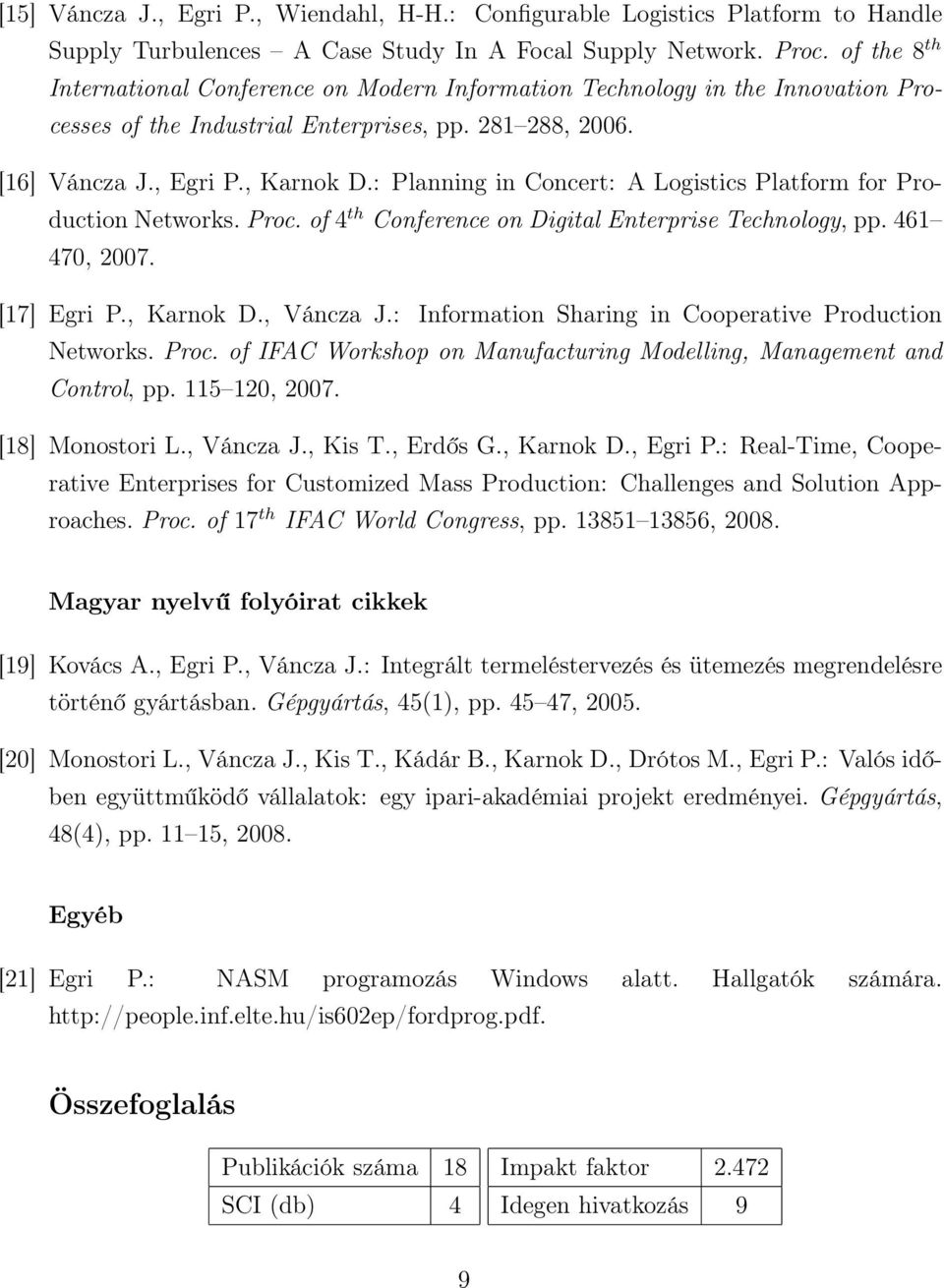 [15] Váncza J., Egri P., Wiendahl, H-H.: Configurable Logistics Platform to Handle Supply Turbulences – A Case Study In A Focal Supply Network. Proc. of the $8^{th}$ International Conference on Modern Information Technology in the Innovation Processes of the Industrial Enterprises, pp. 281–288, 2006.

[16] Váncza J., Egri P., Karnok D.: Planning in Concert: A Logistics Platform for Production Networks. Proc. of $4^{th}$ Conference on Digital Enterprise Technology, pp. 461–470, 2007.

[17] Egri P., Karnok D., Váncza J.: Information Sharing in Cooperative Production Networks. Proc. of IFAC Workshop on Manufacturing Modelling, Management and Control, pp. 115–120, 2007.

[18] Monostori L., Váncza J., Kis T., Erdős G., Karnok D., Egri P.: Real-Time, Cooperative Enterprises for Customized Mass Production: Challenges and Solution Approaches. Proc. of $17^{th}$ IFAC World Congress, pp. 13851–13856, 2008.

Magyar nyelvű folyóirat cikkek

[19] Kovács A., Egri P., Váncza J.: Integrált termeléstervezés és ütemezés megrendelésre történő gyártásban. Gépgyártás, 45(1), pp. 45–47, 2005.

[20] Monostori L., Váncza J., Kis T., Kádár B., Karnok D., Drótos M., Egri P.: Valós időben együttműködő vállalatok: egy ipari-akadémiai projekt eredményei. Gépgyártás, 48(4), pp. 11–15, 2008.

Egyéb

[21] Egri P.: NASM programozás Windows alatt. Hallgatók számára. http://people.inf.elte.hu/is602ep/fordprog.pdf.

Összefoglalás

| Publikációk száma | 18 | Impakt faktor | 2.472 |
|---|---|---|---|
| SCI (db) | 4 | Idegen hivatkozás | 9 |

9